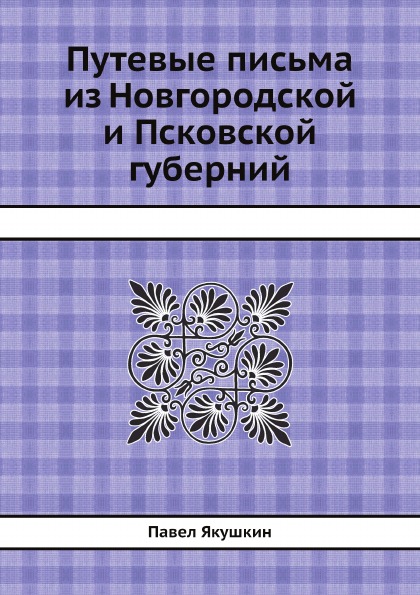 Путевые письма из Новгородской и Псковской губерний

Павел Якушкин